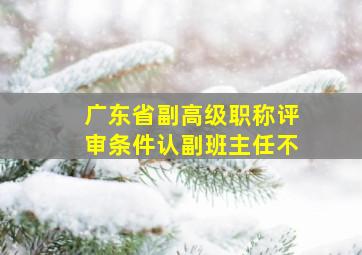 广东省副高级职称评审条件认副班主任不